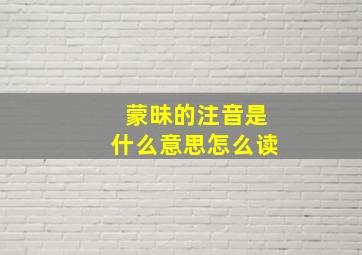 蒙昧的注音是
什么意思怎么读